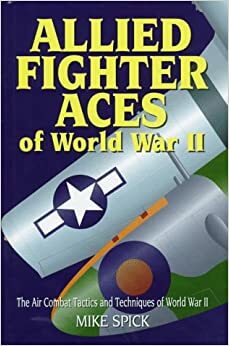 ALLIED FIGHTER ACES of World War II

The Air Combat Tactics and Techniques of World War II

MIKE SPICK